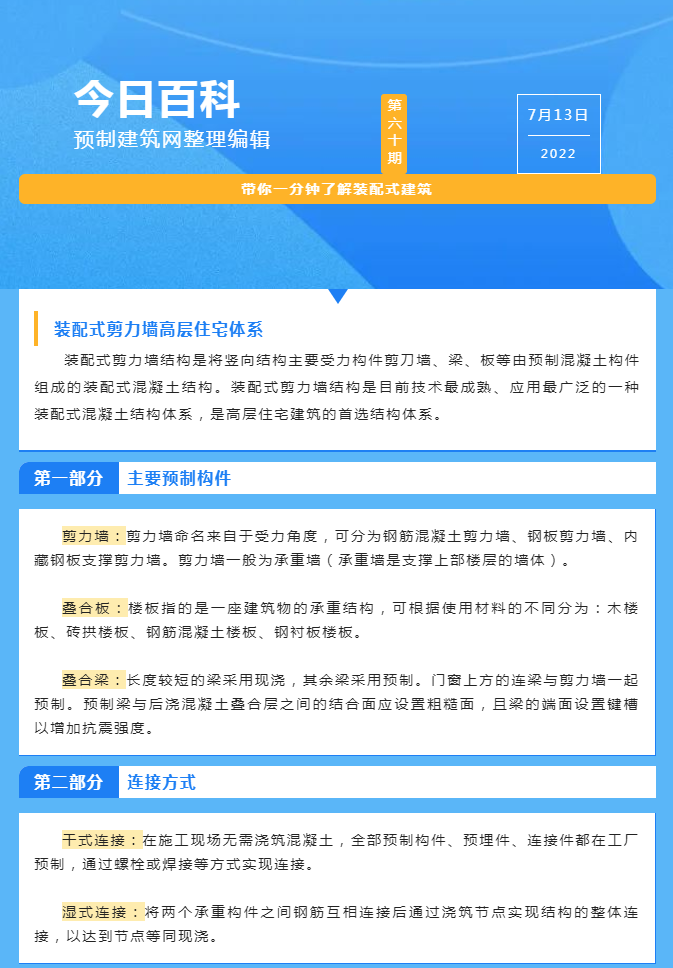 今日百科

预制建筑网整理编辑

第六十期

7月13日

2022

带你一分钟了解装配式建筑

装配式剪力墙高层住宅体系

装配式剪力墙结构是将竖向结构主要受力构件剪刀墙、梁、板等由预制混凝土构件组成的装配式混凝土结构。装配式剪力墙结构是目前技术最成熟、应用最广泛的一种装配式混凝土结构体系，是高层住宅建筑的首选结构体系。

第一部分 主要预制构件

剪力墙：剪力墙命名来自于受力角度，可分为钢筋混凝土剪力墙、钢板剪力墙、内藏钢板支撑剪力墙。剪力墙一般为承重墙（承重墙是支撑上部楼层的墙体）。

叠合板：楼板指的是一座建筑物的承重结构，可根据使用材料的不同分为：木楼板、砖拱楼板、钢筋混凝土楼板、钢衬板楼板。

叠合梁：长度较短的梁采用现浇，其余梁采用预制。门窗上方的连梁与剪力墙一起预制。预制梁与后浇混凝土叠合层之间的结合面应设置粗糙面，且梁的端面设置键槽以增加抗震强度。

第二部分 连接方式

干式连接：在施工现场无需浇筑混凝土，全部预制构件、预埋件、连接件都在工厂预制，通过螺栓或焊接等方式实现连接。

湿式连接：将两个承重构件之间钢筋互相连接后通过浇筑节点实现结构的整体连接，以达到节点等同现浇。